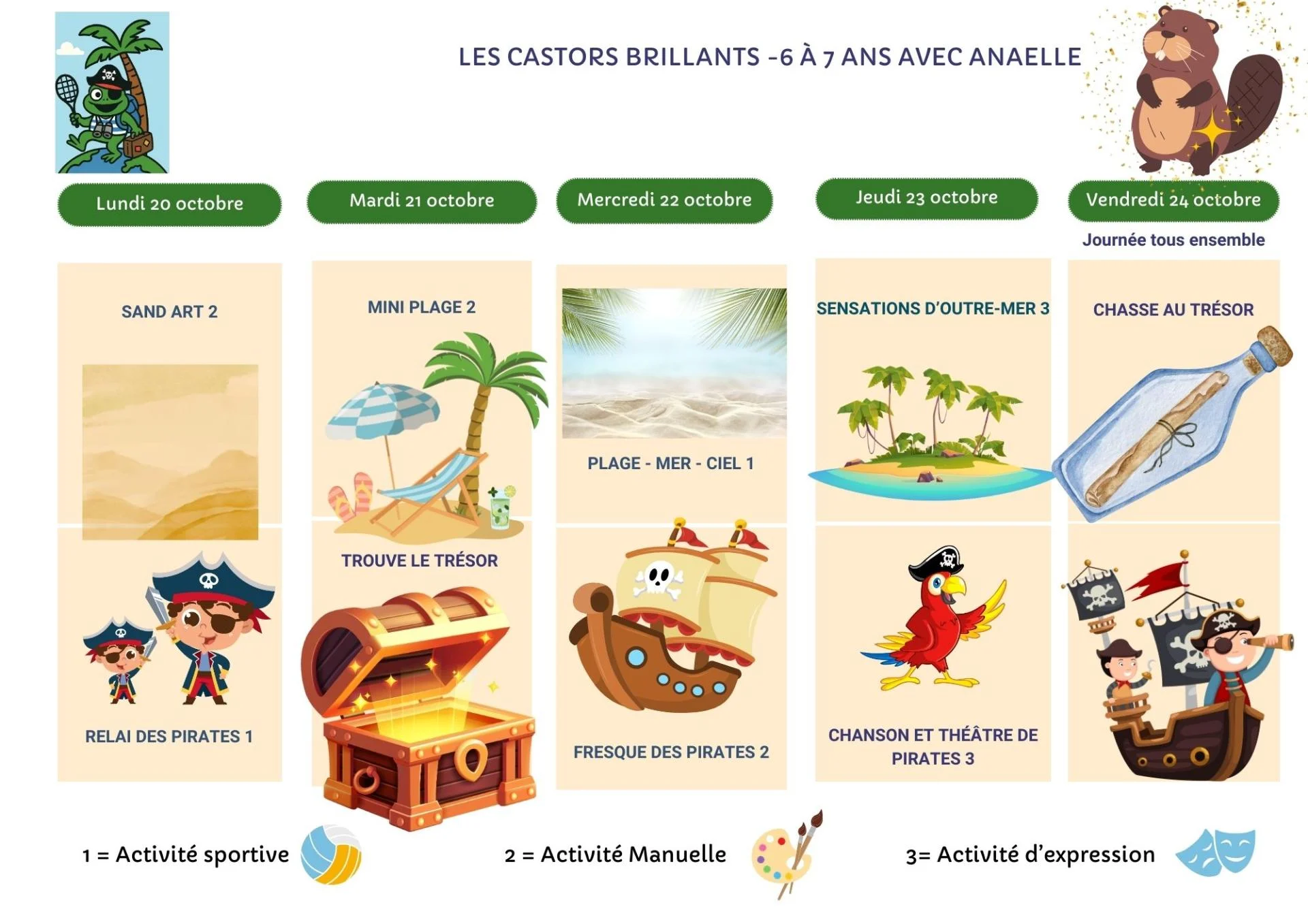 LES CASTORS BRILLANTS -6 À 7 ANS AVEC ANAELLE

Lundi 20 octobre

SAND ART 2

RELAI DES PIRATES 1

Mardi 21 octobre

MINI PLAGE 2

TROUVE LE TRÉSOR

Mercredi 22 octobre

PLAGE - MER - CIEL 1

FRESQUE DES PIRATES 2

Jeudi 23 octobre

SENSATIONS D'OUTRE-MER 3

CHANSON ET THÉÂTRE DE PIRATES 3

Vendredi 24 octobre

Journée tous ensemble

CHASSE AU TRÉSOR

1 = Activité sportive

2 = Activité Manuelle

3= Activité d'expression